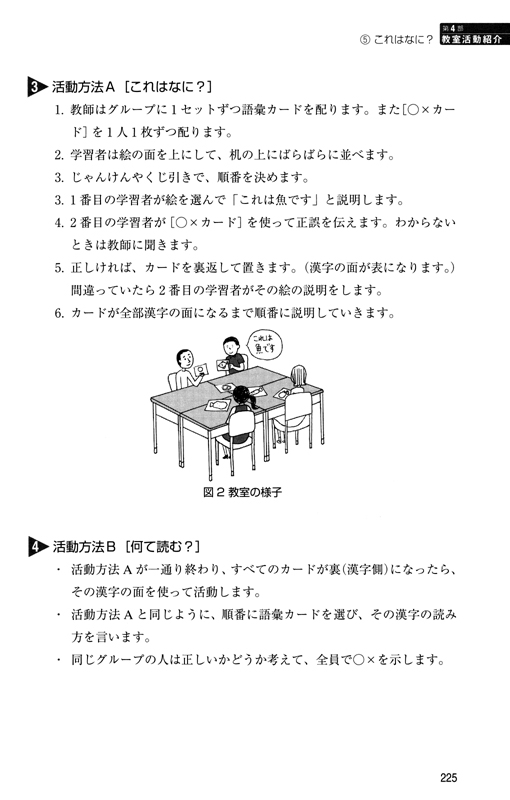 ⑤ これはなに？ 第4部 教室活動紹介

3 活動方法A［これはなに？］

1. 教師はグループに1セットずつ語彙カードを配ります。また［○×カード］を1人1枚ずつ配ります。
2. 学習者は絵の面を上にして、机の上にばらばらに並べます。
3. じゃんけんやくじ引きで、順番を決めます。
3. 1番目の学習者が絵を選んで「これは魚です」と説明します。
4. 2番目の学習者が［○×カード］を使って正誤を伝えます。わからないときは教師に聞きます。
5. 正しければ、カードを裏返して置きます。（漢字の面が表になります。）間違っていたら2番目の学習者がその絵の説明をします。
6. カードが全部漢字の面になるまで順番に説明していきます。

これは魚です

図2 教室の様子

4 活動方法B［何て読む？］

・ 活動方法Aが一通り終わり、すべてのカードが裏(漢字側)になったら、その漢字の面を使って活動します。
・ 活動方法Aと同じように、順番に語彙カードを選び、その漢字の読み方を言います。
・ 同じグループの人は正しいかどうか考えて、全員で○×を示します。

225